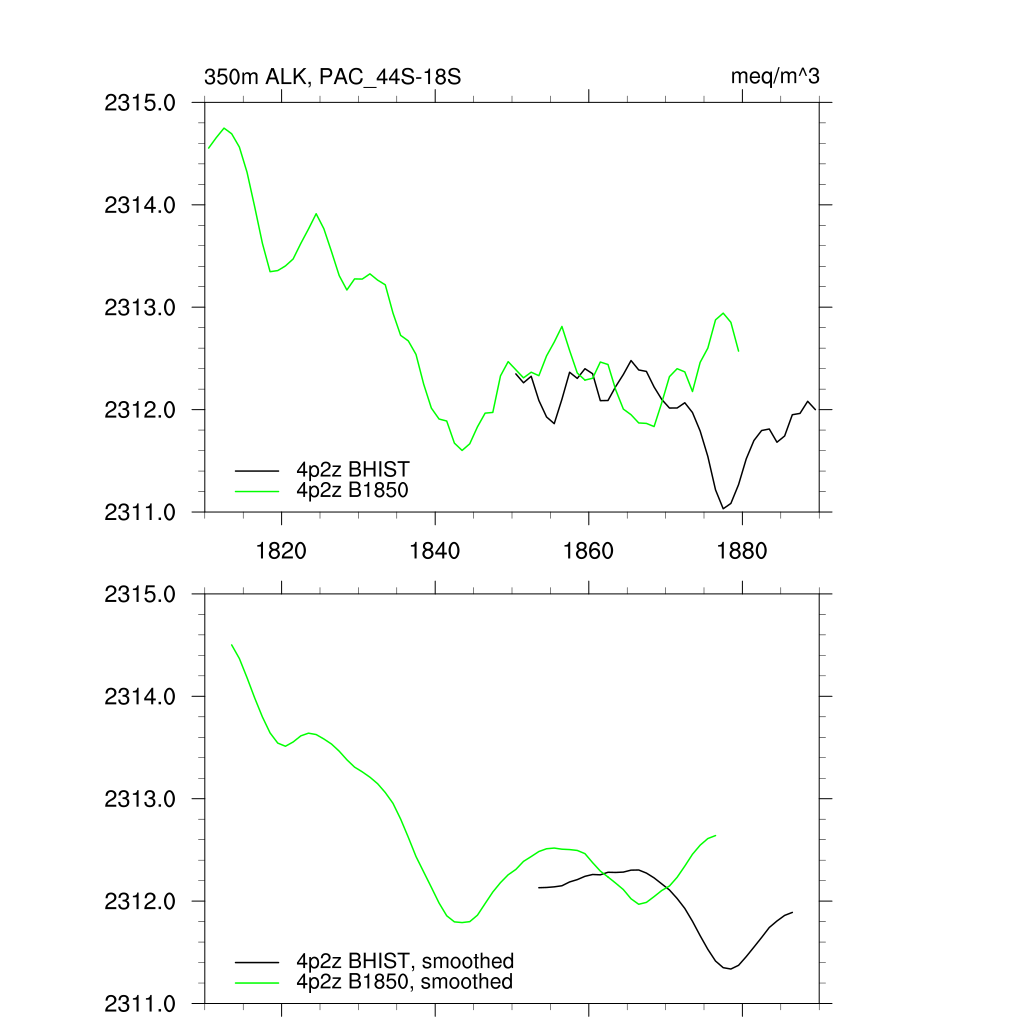 350m ALK, PAC_44S-18S

meq/m^3

2315.0
2314.0
2313.0
2312.0
2311.0

4p2z BHIST
4p2z B1850

1820
1840
1860
1880

2315.0
2314.0
2313.0
2312.0
2311.0

4p2z BHIST, smoothed
4p2z B1850, smoothed